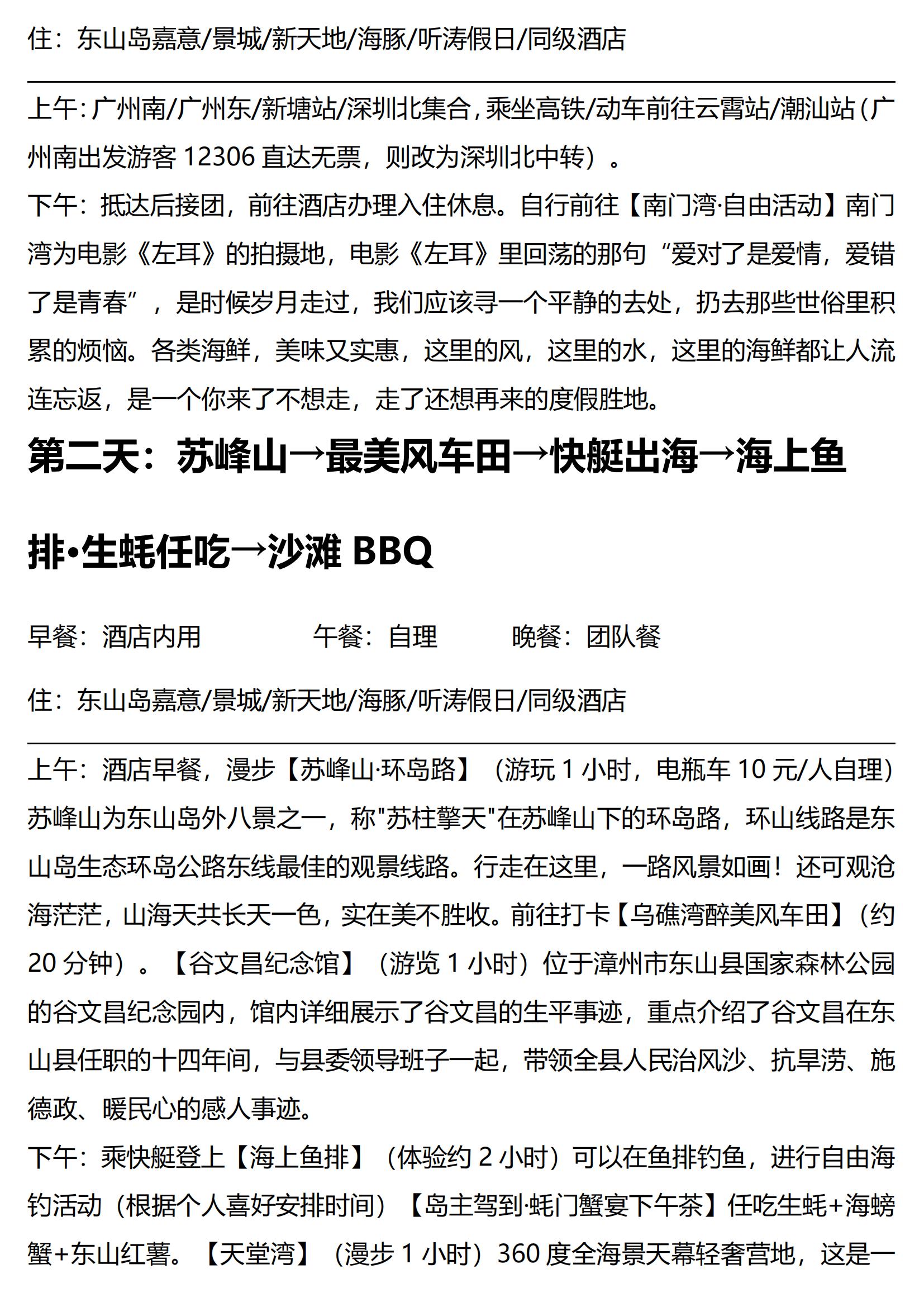 住：东山岛嘉意/景城/新天地/海豚/听涛假日/同级酒店

上午：广州南/广州东/新塘站/深圳北集合，乘坐高铁/动车前往云霄站/潮汕站（广州南出发游客 12306 直达无票，则改为深圳北中转）。

下午：抵达后接团，前往酒店办理入住休息。自行前往【南门湾·自由活动】南门湾为电影《左耳》的拍摄地，电影《左耳》里回荡的那句“爱对了是爱情，爱错了是青春”，是时候岁月走过，我们应该寻一个平静的去处，扔去那些世俗里积累的烦恼。各类海鲜，美味又实惠，这里的风，这里的水，这里的海鲜都让人流连忘返，是一个你来了不想走，走了还想再来的度假胜地。

第二天：苏峰山→最美风车田→快艇出海→海上鱼排•生蚝任吃→沙滩 BBQ

早餐：酒店内用　　午餐：自理　　晚餐：团队餐

住：东山岛嘉意/景城/新天地/海豚/听涛假日/同级酒店

上午：酒店早餐，漫步【苏峰山·环岛路】（游玩 1 小时，电瓶车 10 元/人自理）苏峰山为东山岛外八景之一，称"苏柱擎天"在苏峰山下的环岛路，环山线路是东山岛生态环岛公路东线最佳的观景线路。行走在这里，一路风景如画！还可观沧海茫茫，山海天共长天一色，实在美不胜收。前往打卡【乌礁湾醉美风车田】（约 20 分钟）。【谷文昌纪念馆】（游览 1 小时）位于漳州市东山县国家森林公园的谷文昌纪念园内，馆内详细展示了谷文昌的生平事迹，重点介绍了谷文昌在东山县任职的十四年间，与县委领导班子一起，带领全县人民治风沙、抗旱涝、施德政、暖民心的感人事迹。

下午：乘快艇登上【海上鱼排】（体验约 2 小时）可以在鱼排钓鱼，进行自由海钓活动（根据个人喜好安排时间）【岛主驾到·蚝门蟹宴下午茶】任吃生蚝+海螃蟹+东山红薯。【天堂湾】（漫步 1 小时）360 度全海景天幕轻奢营地，这是一